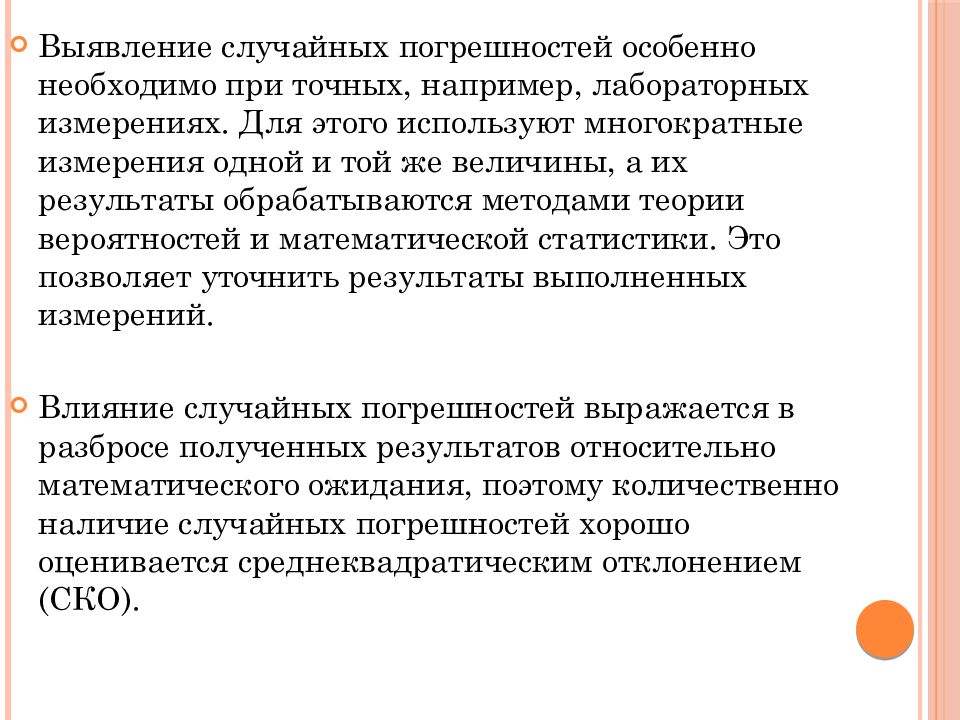 Выявление случайных погрешностей особенно необходимо при точных, например, лабораторных измерениях. Для этого используют многократные измерения одной и той же величины, а их результаты обрабатываются методами теории вероятностей и математической статистики. Это позволяет уточнить результаты выполненных измерений.

Влияние случайных погрешностей выражается в разбросе полученных результатов относительно математического ожидания, поэтому количественно наличие случайных погрешностей хорошо оценивается среднеквадратическим отклонением (СКО).